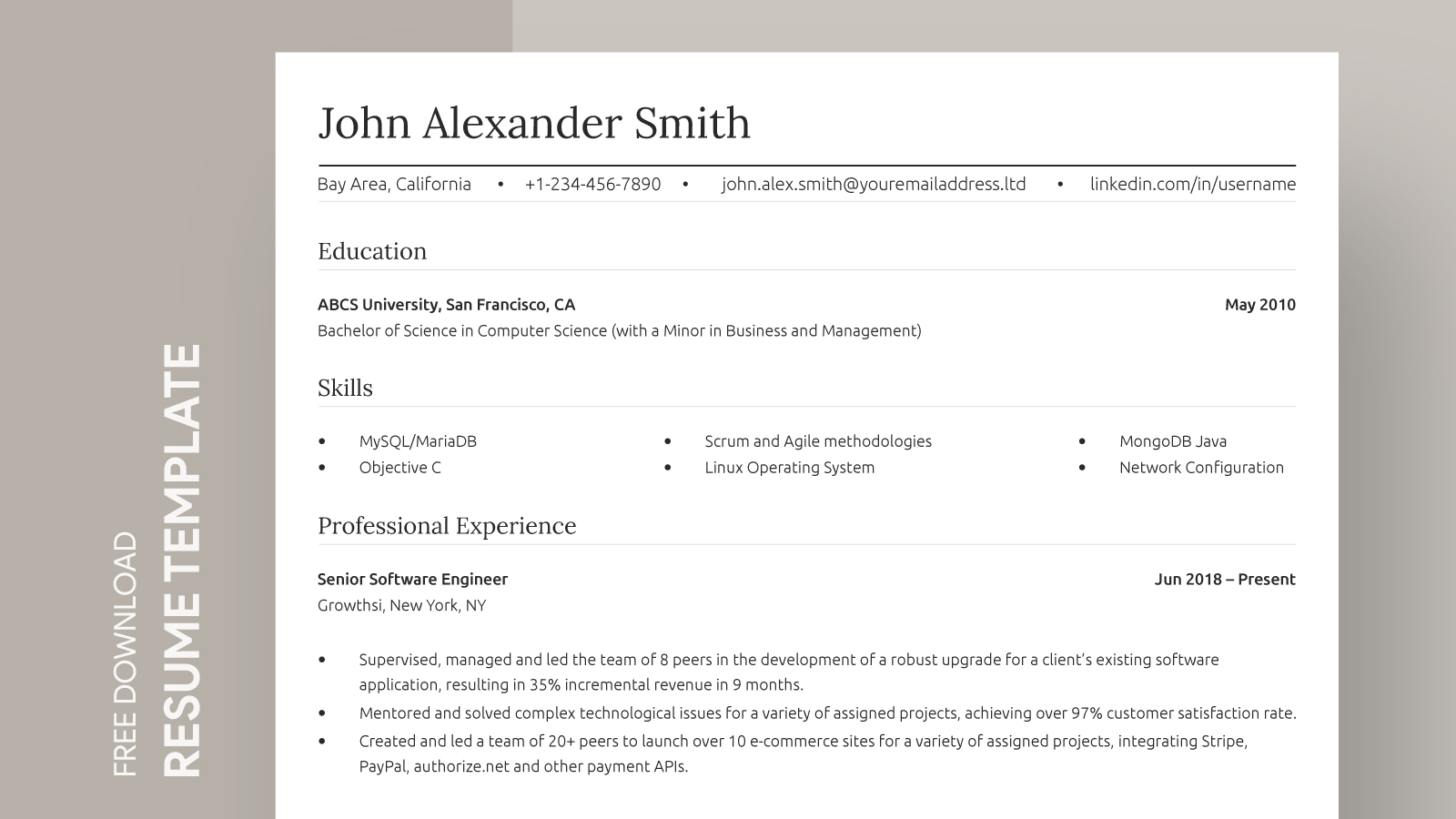 FREE DOWNLOAD
RESUME TEMPLATE

John Alexander Smith

Bay Area, California • +1-234-456-7890 • john.alex.smith@youremailaddress.ltd • linkedin.com/in/username

Education

ABCS University, San Francisco, CA May 2010
Bachelor of Science in Computer Science (with a Minor in Business and Management)

Skills

• MySQL/MariaDB
• Objective C
• Scrum and Agile methodologies
• Linux Operating System
• MongoDB Java
• Network Configuration

Professional Experience

Senior Software Engineer Jun 2018 – Present
Growthsi, New York, NY

• Supervised, managed and led the team of 8 peers in the development of a robust upgrade for a client's existing software application, resulting in 35% incremental revenue in 9 months.
• Mentored and solved complex technological issues for a variety of assigned projects, achieving over 97% customer satisfaction rate.
• Created and led a team of 20+ peers to launch over 10 e-commerce sites for a variety of assigned projects, integrating Stripe, PayPal, authorize.net and other payment APIs.